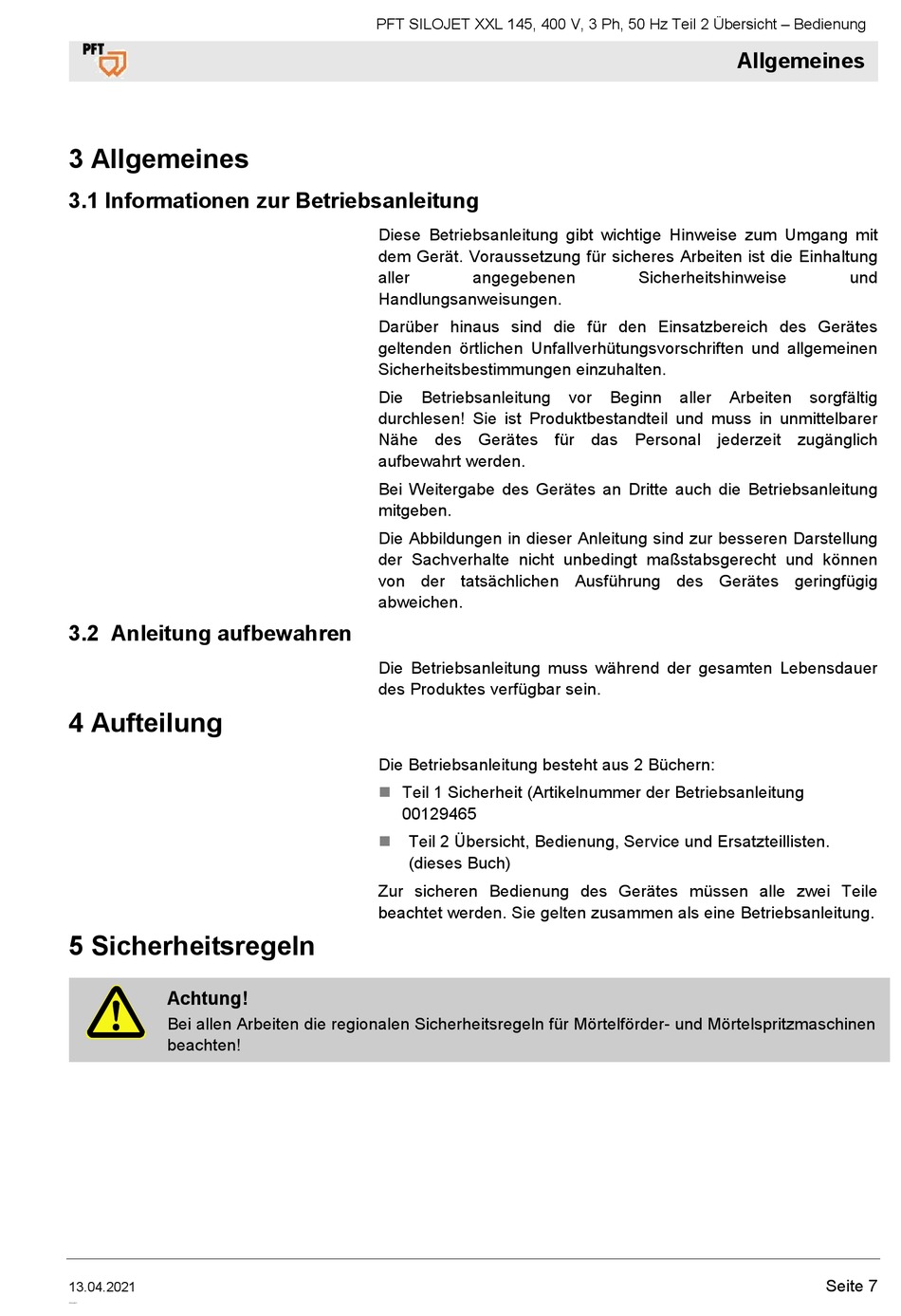 PFT SILOJET XXL 145, 400 V, 3 Ph, 50 Hz Teil 2 Übersicht – Bedienung

PFT

Allgemeines

3 Allgemeines

3.1 Informationen zur Betriebsanleitung

Diese Betriebsanleitung gibt wichtige Hinweise zum Umgang mit dem Gerät. Voraussetzung für sicheres Arbeiten ist die Einhaltung aller angegebenen Sicherheitshinweise und Handlungsanweisungen.

Darüber hinaus sind die für den Einsatzbereich des Gerätes geltenden örtlichen Unfallverhütungsvorschriften und allgemeinen Sicherheitsbestimmungen einzuhalten.

Die Betriebsanleitung vor Beginn aller Arbeiten sorgfältig durchlesen! Sie ist Produktbestandteil und muss in unmittelbarer Nähe des Gerätes für das Personal jederzeit zugänglich aufbewahrt werden.

Bei Weitergabe des Gerätes an Dritte auch die Betriebsanleitung mitgeben.

Die Abbildungen in dieser Anleitung sind zur besseren Darstellung der Sachverhalte nicht unbedingt maßstabsgerecht und können von der tatsächlichen Ausführung des Gerätes geringfügig abweichen.

3.2 Anleitung aufbewahren

Die Betriebsanleitung muss während der gesamten Lebensdauer des Produktes verfügbar sein.

4 Aufteilung

Die Betriebsanleitung besteht aus 2 Büchern:

Teil 1 Sicherheit (Artikelnummer der Betriebsanleitung 00129465

Teil 2 Übersicht, Bedienung, Service und Ersatzteillisten. (dieses Buch)

Zur sicheren Bedienung des Gerätes müssen alle zwei Teile beachtet werden. Sie gelten zusammen als eine Betriebsanleitung.

5 Sicherheitsregeln

Achtung!
Bei allen Arbeiten die regionalen Sicherheitsregeln für Mörtelförder- und Mörtelspritzmaschinen beachten!

13.04.2021

Seite 7